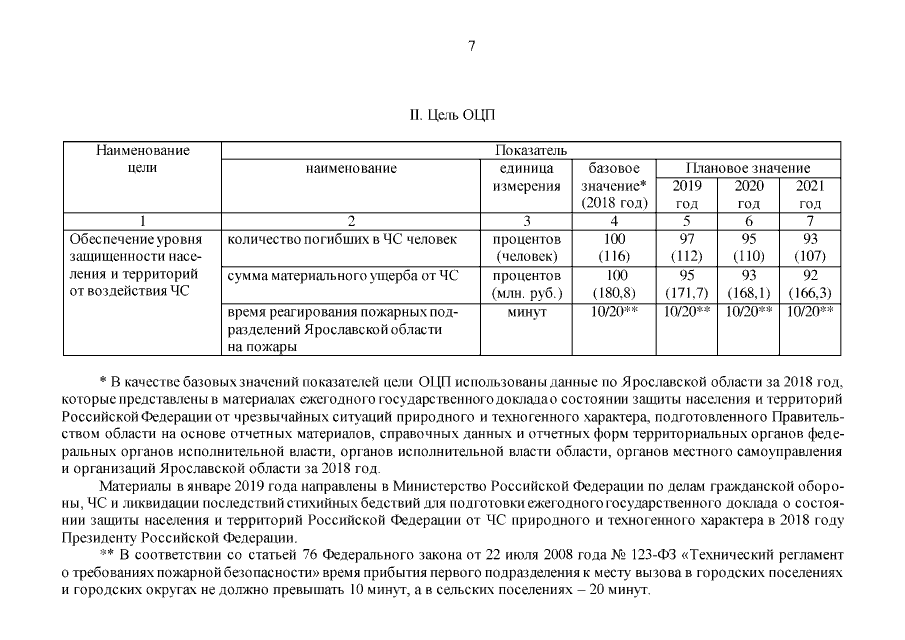 7

II. Цель ОЦП

| Наименование цели | Показатель | | | | | |
|---|---|---|---|---|---|---|
| | наименование | единица измерения | базовое значение* (2018 год) | Плановое значение | | |
| | | | | 2019 год | 2020 год | 2021 год |
| 1 | 2 | 3 | 4 | 5 | 6 | 7 |
| Обеспечение уровня защищенности населения и территорий от воздействия ЧС | количество погибших в ЧС человек | процентов (человек) | 100 (116) | 97 (112) | 95 (110) | 93 (107) |
| | сумма материального ущерба от ЧС | процентов (млн. руб.) | 100 (180,8) | 95 (171,7) | 93 (168,1) | 92 (166,3) |
| | время реагирования пожарных подразделений Ярославской области на пожары | минут | 10/20** | 10/20** | 10/20** | 10/20** |

* В качестве базовых значений показателей цели ОЦП использованы данные по Ярославской области за 2018 год, которые представлены в материалах ежегодного государственного доклада о состоянии защиты населения и территорий Российской Федерации от чрезвычайных ситуаций природного и техногенного характера, подготовленного Правительством области на основе отчетных материалов, справочных данных и отчетных форм территориальных органов федеральных органов исполнительной власти, органов исполнительной власти области, органов местного самоуправления и организаций Ярославской области за 2018 год.

Материалы в январе 2019 года направлены в Министерство Российской Федерации по делам гражданской обороны, ЧС и ликвидации последствий стихийных бедствий для подготовки ежегодного государственного доклада о состоянии защиты населения и территорий Российской Федерации от ЧС природного и техногенного характера в 2018 году Президенту Российской Федерации.

** В соответствии со статьей 76 Федерального закона от 22 июля 2008 года № 123-ФЗ «Технический регламент о требованиях пожарной безопасности» время прибытия первого подразделения к месту вызова в городских поселениях и городских округах не должно превышать 10 минут, а в сельских поселениях – 20 минут.